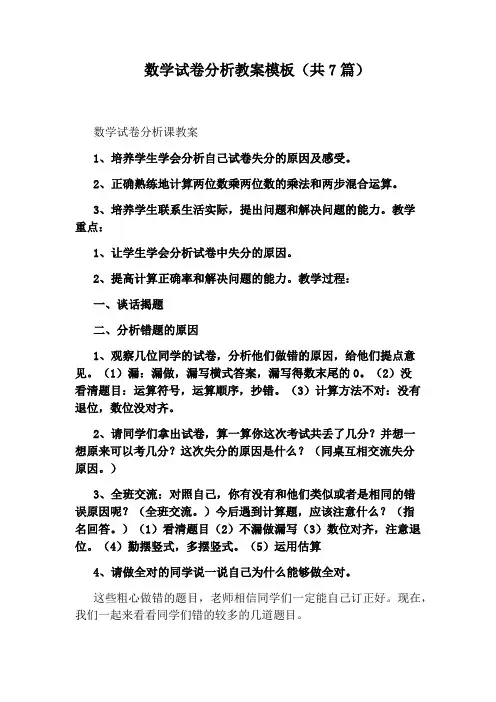 数学试卷分析教案模板（共7篇）

数学试卷分析课教案

1、培养学生学会分析自己试卷失分的原因及感受。

2、正确熟练地计算两位数乘两位数的乘法和两步混合运算。

3、培养学生联系生活实际，提出问题和解决问题的能力。教学重点：

1、让学生学会分析试卷中失分的原因。

2、提高计算正确率和解决问题的能力。教学过程：

一、谈话揭题

二、分析错题的原因

1、观察几位同学的试卷，分析他们做错的原因，给他们提点意见。（1）漏：漏做，漏写横式答案，漏写得数末尾的0。（2）没看清题目：运算符号，运算顺序，抄错。（3）计算方法不对：没有退位，数位没对齐。

2、请同学们拿出试卷，算一算你这次考试共丢了几分？并想一想原来可以考几分？这次失分的原因是什么？（同桌互相交流失分原因。）

3、全班交流：对照自己，你有没有和他们类似或者是相同的错误原因呢？（全班交流。）今后遇到计算题，应该注意什么？（指名回答。）（1）看清题目（2）不漏做漏写（3）数位对齐，注意退位。（4）勤摆竖式，多摆竖式。（5）运用估算

4、请做全对的同学说一说自己为什么能够做全对。

这些粗心做错的题目，老师相信同学们一定能自己订正好。现在，我们一起来看看同学们错的较多的几道题目。